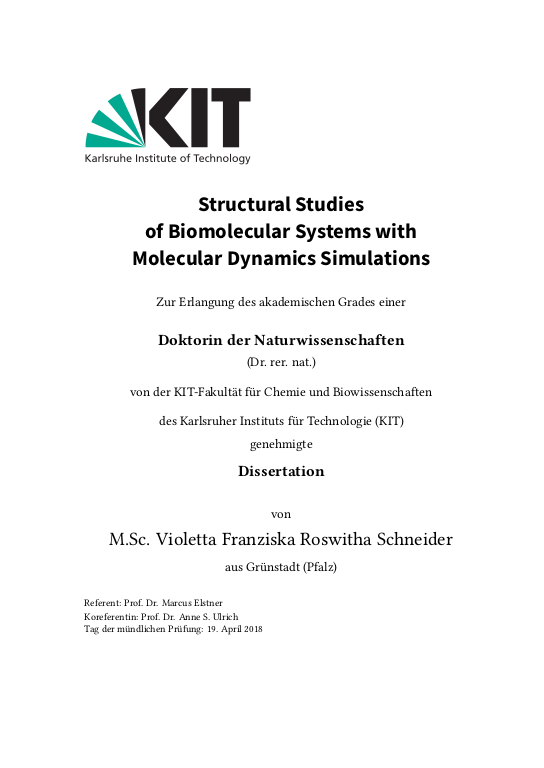 KIT
Karlsruhe Institute of Technology

Structural Studies of Biomolecular Systems with Molecular Dynamics Simulations

Zur Erlangung des akademischen Grades einer

Doktorin der Naturwissenschaften
(Dr. rer. nat.)

von der KIT-Fakultät für Chemie und Biowissenschaften

des Karlsruher Instituts für Technologie (KIT)
genehmigte

Dissertation

von

M.Sc. Violetta Franziska Roswitha Schneider

aus Grünstadt (Pfalz)

Referent: Prof. Dr. Marcus Elstner
Koreferentin: Prof. Dr. Anne S. Ulrich
Tag der mündlichen Prüfung: 19. April 2018